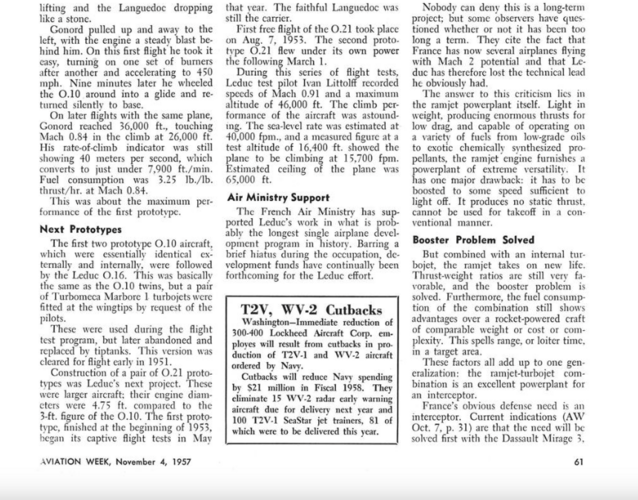 lifting and the Languedoc dropping like a stone.

Gonord pulled up and away to the left, with the engine a steady blast behind him. On this first flight he took it easy, turning on one set of burners after another and accelerating to 450 mph. Nine minutes later he wheeled the O.10 around into a glide and returned silently to base.

On later flights with the same plane, Gonord reached 36,000 ft., touching Mach 0.84 in the climb at 26,000 ft. His rate-of-climb indicator was still showing 40 meters per second, which converts to just under 7,900 ft./min. Fuel consumption was 3.25 lb./lb. thrust/hr. at Mach 0.84.

This was about the maximum performance of the first prototype.

Next Prototypes

The first two prototype O.10 aircraft, which were essentially identical externally and internally, were followed by the Leduc O.16. This was basically the same as the O.10 twins, but a pair of Turbomeca Marbore 1 turbojets were fitted at the wingtips by request of the pilots.

These were used during the flight test program, but later abandoned and replaced by tiptanks. This version was cleared for flight early in 1951.

Construction of a pair of O.21 prototypes was Leduc's next project. These were larger aircraft; their engine diameters were 4.75 ft. compared to the 3-ft. figure of the O.10. The first prototype, finished at the beginning of 1953, began its captive flight tests in May that year. The faithful Languedoc was still the carrier.

First free flight of the O.21 took place on Aug. 7, 1953. The second prototype O.21 flew under its own power the following March 1.

During this series of flight tests, Leduc test pilot Ivan Littolff recorded speeds of Mach 0.91 and a maximum altitude of 46,000 ft. The climb performance of the aircraft was astounding. The sea-level rate was estimated at 40,000 fpm., and a measured figure at a test altitude of 16,400 ft. showed the plane to be climbing at 15,700 fpm. Estimated ceiling of the plane was 65,000 ft.

Air Ministry Support

The French Air Ministry has supported Leduc's work in what is probably the longest single airplane development program in history. Barring a brief hiatus during the occupation, development funds have continually been forthcoming for the Leduc effort.

T2V, WV-2 Cutbacks

Washington—Immediate reduction of 300-400 Lockheed Aircraft Corp. employes will result from cutbacks in production of T2V-1 and WV-2 aircraft ordered by Navy.

Cutbacks will reduce Navy spending by $21 million in Fiscal 1958. They eliminate 15 WV-2 radar early warning aircraft due for delivery next year and 100 T2V-1 SeaStar jet trainers, 81 of which were to be delivered this year.

Nobody can deny this is a long-term project; but some observers have questioned whether or not it has been too long a term. They cite the fact that France has now several airplanes flying with Mach 2 potential and that Leduc has therefore lost the technical lead he obviously had.

The answer to this criticism lies in the ramjet powerplant itself. Light in weight, producing enormous thrusts for low drag, and capable of operating on a variety of fuels from low-grade oils to exotic chemically synthesized propellants, the ramjet engine furnishes a powerplant of extreme versatility. It has one major drawback: it has to be boosted to some speed sufficient to light off. It produces no static thrust, cannot be used for takeoff in a conventional manner.

Booster Problem Solved

But combined with an internal turbojet, the ramjet takes on new life. Thrust-weight ratios are still very favorable, and the booster problem is solved. Furthermore, the fuel consumption of the combination still shows advantages over a rocket-powered craft of comparable weight or cost or complexity. This spells range, or loiter time, in a target area.

These factors all add up to one generalization: the ramjet-turbojet combination is an excellent powerplant for an interceptor.

France's obvious defense need is an interceptor. Current indications (AW Oct. 7, p. 31) are that the need will be solved first with the Dassault Mirage 3,

AVIATION WEEK, November 4, 1957

61